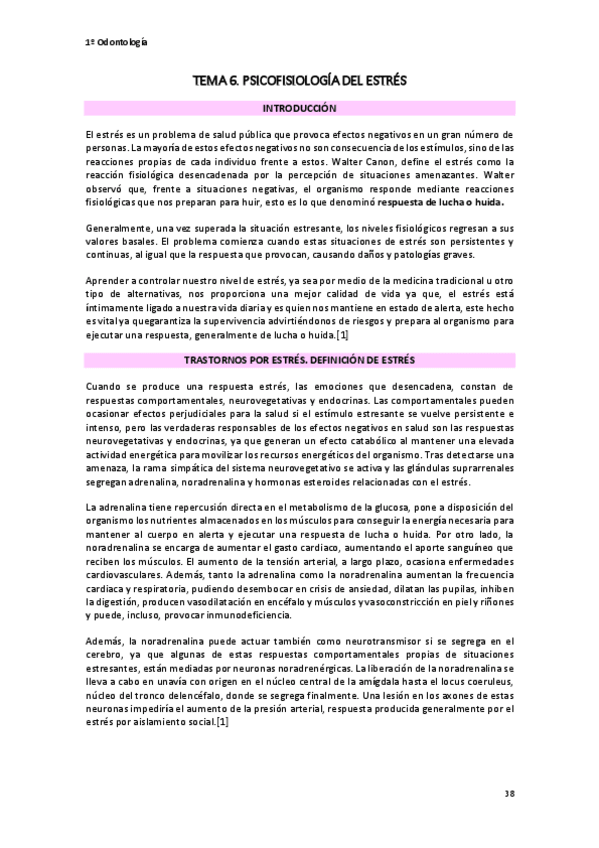 1º Odontología

TEMA 6. PSICOFISIOLOGÍA DEL ESTRÉS

INTRODUCCIÓN

El estrés es un problema de salud pública que provoca efectos negativos en un gran número de personas. La mayoría de estos efectos negativos no son consecuencia de los estímulos, sino de las reacciones propias de cada individuo frente a estos. Walter Canon, define el estrés como la reacción fisiológica desencadenada por la percepción de situaciones amenazantes. Walter observó que, frente a situaciones negativas, el organismo responde mediante reacciones fisiológicas que nos preparan para huir, esto es lo que denominó respuesta de lucha o huida.

Generalmente, una vez superada la situación estresante, los niveles fisiológicos regresan a sus valores basales. El problema comienza cuando estas situaciones de estrés son persistentes y continuas, al igual que la respuesta que provocan, causando daños y patologías graves.

Aprender a controlar nuestro nivel de estrés, ya sea por medio de la medicina tradicional u otro tipo de alternativas, nos proporciona una mejor calidad de vida ya que, el estrés está íntimamente ligado a nuestra vida diaria y es quien nos mantiene en estado de alerta, este hecho es vital ya que garantiza la supervivencia advirtiéndonos de riesgos y prepara al organismo para ejecutar una respuesta, generalmente de lucha o huida.[1]

TRASTORNOS POR ESTRÉS. DEFINICIÓN DE ESTRÉS

Cuando se produce una respuesta estrés, las emociones que desencadena, constan de respuestas comportamentales, neurovegetativas y endocrinas. Las comportamentales pueden ocasionar efectos perjudiciales para la salud si el estímulo estresante se vuelve persistente e intenso, pero las verdaderas responsables de los efectos negativos en salud son las respuestas neurovegetativas y endocrinas, ya que generan un efecto catabólico al mantener una elevada actividad energética para movilizar los recursos energéticos del organismo. Tras detectarse una amenaza, la rama simpática del sistema neurovegetativo se activa y las glándulas suprarrenales segregan adrenalina, noradrenalina y hormonas esteroides relacionadas con el estrés.

La adrenalina tiene repercusión directa en el metabolismo de la glucosa, pone a disposición del organismo los nutrientes almacenados en los músculos para conseguir la energía necesaria para mantener al cuerpo en alerta y ejecutar una respuesta de lucha o huida. Por otro lado, la noradrenalina se encarga de aumentar el gasto cardiaco, aumentando el aporte sanguíneo que reciben los músculos. El aumento de la tensión arterial, a largo plazo, ocasiona enfermedades cardiovasculares. Además, tanto la adrenalina como la noradrenalina aumentan la frecuencia cardiaca y respiratoria, pudiendo desembocar en crisis de ansiedad, dilatan las pupilas, inhiben la digestión, producen vasodilatación en encéfalo y músculos y vasoconstricción en piel y riñones y puede, incluso, provocar inmunodeficiencia.

Además, la noradrenalina puede actuar también como neurotransmisor si se segrega en el cerebro, ya que algunas de estas respuestas comportamentales propias de situaciones estresantes, están mediadas por neuronas noradrenérgicas. La liberación de la noradrenalina se lleva a cabo en una vía con origen en el núcleo central de la amígdala hasta el locus coeruleus, núcleo del tronco del encéfalo, donde se segrega finalmente. Una lesión en los axones de estas neuronas impediría el aumento de la presión arterial, respuesta producida generalmente por el estrés por aislamiento social.[1]

38